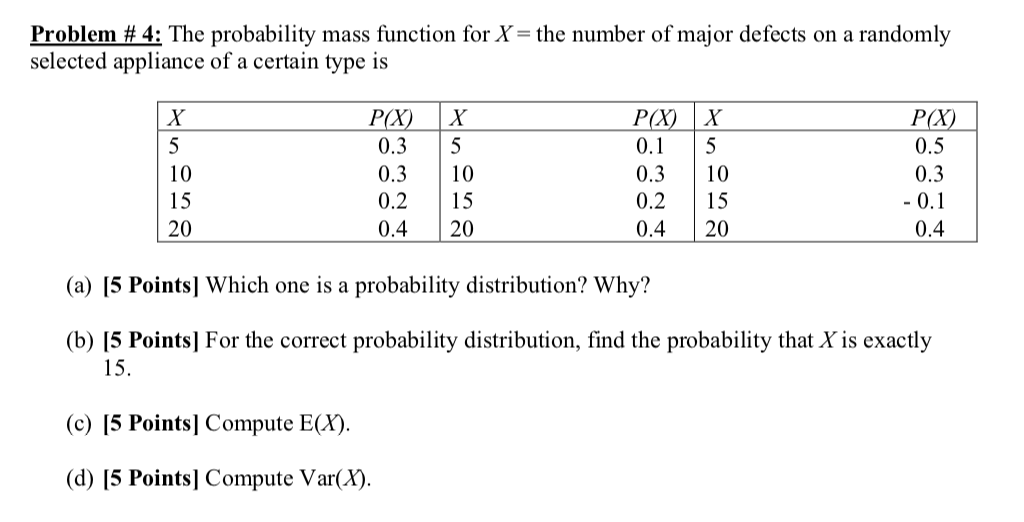 Problem # 4: The probability mass function for $X$ = the number of major defects on a randomly selected appliance of a certain type is

| $X$ | $P(X)$ | $X$ | $P(X)$ | $X$ | $P(X)$ |
|---|---|---|---|---|---|
| 5 | 0.3 | 5 | 0.1 | 5 | 0.5 |
| 10 | 0.3 | 10 | 0.3 | 10 | 0.3 |
| 15 | 0.2 | 15 | 0.2 | 15 | - 0.1 |
| 20 | 0.4 | 20 | 0.4 | 20 | 0.4 |

(a) [5 Points] Which one is a probability distribution? Why?

(b) [5 Points] For the correct probability distribution, find the probability that $X$ is exactly 15.

(c) [5 Points] Compute E($X$).

(d) [5 Points] Compute Var($X$).